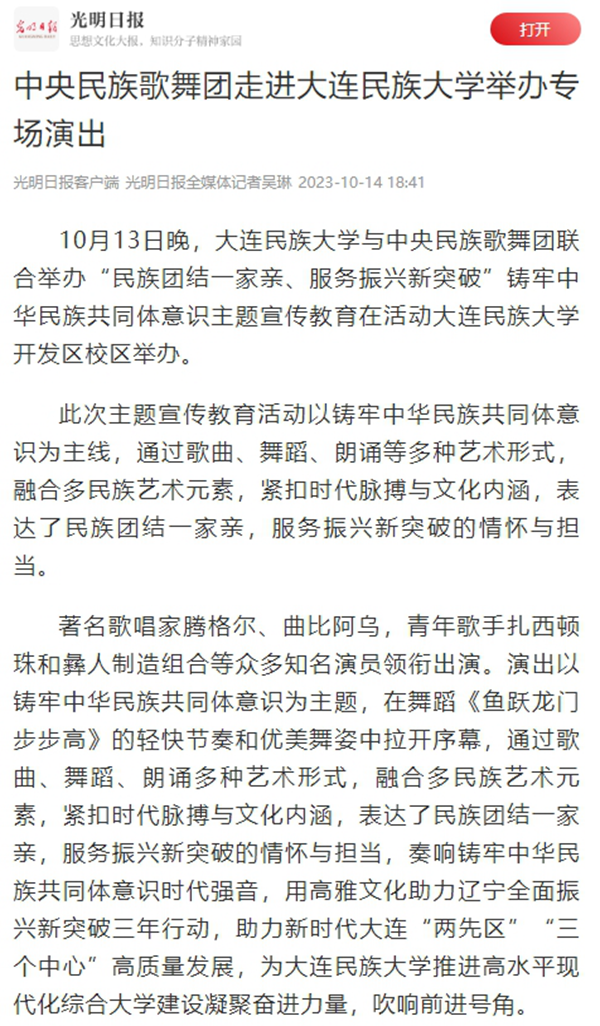 光明日报
GUANGMING DAILY
光明日报
思想文化大报，知识分子精神家园
打开

中央民族歌舞团走进大连民族大学举办专场演出

光明日报客户端 光明日报全媒体记者吴琳 2023-10-14 18:41

10月13日晚，大连民族大学与中央民族歌舞团联合举办“民族团结一家亲、服务振兴新突破”铸牢中华民族共同体意识主题宣传教育在活动大连民族大学开发区校区举办。

此次主题宣传教育活动以铸牢中华民族共同体意识为主线，通过歌曲、舞蹈、朗诵等多种艺术形式，融合多民族艺术元素，紧扣时代脉搏与文化内涵，表达了民族团结一家亲，服务振兴新突破的情怀与担当。

著名歌唱家腾格尔、曲比阿乌，青年歌手扎西顿珠和彝人制造组合等众多知名演员领衔出演。演出以铸牢中华民族共同体意识为主题，在舞蹈《鱼跃龙门步步高》的轻快节奏和优美舞姿中拉开序幕，通过歌曲、舞蹈、朗诵多种艺术形式，融合多民族艺术元素，紧扣时代脉搏与文化内涵，表达了民族团结一家亲，服务振兴新突破的情怀与担当，奏响铸牢中华民族共同体意识时代强音，用高雅文化助力辽宁全面振兴新突破三年行动，助力新时代大连“两先区”“三个中心”高质量发展，为大连民族大学推进高水平现代化综合大学建设凝聚奋进力量，吹响前进号角。